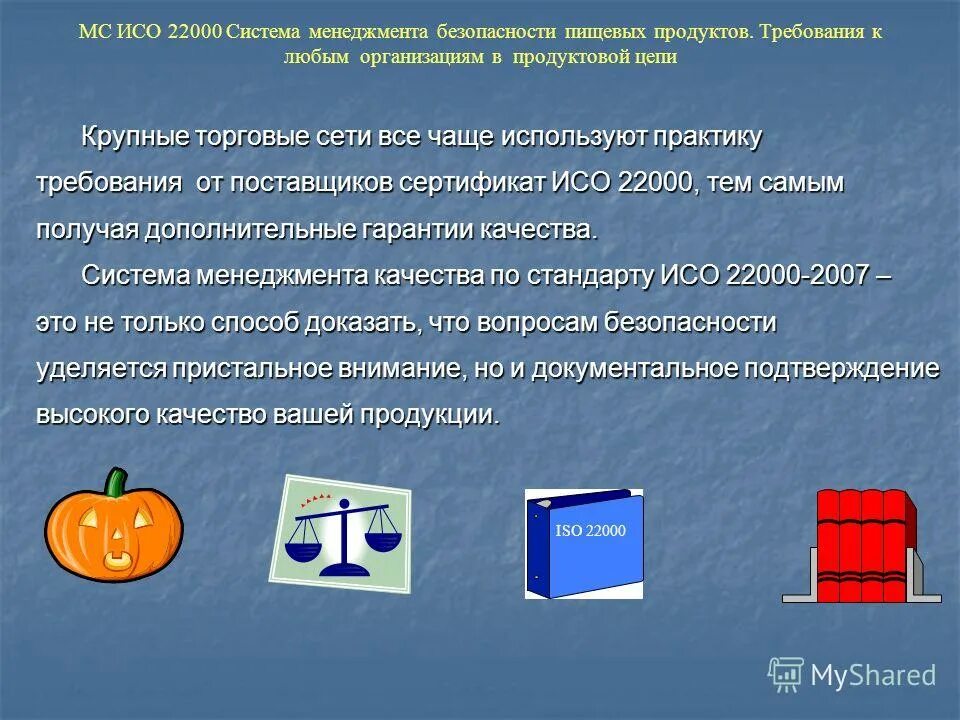 МС ИСО 22000 Система менеджмента безопасности пищевых продуктов. Требования к любым организациям в продуктовой цепи

Крупные торговые сети все чаще используют практику требования от поставщиков сертификат ИСО 22000, тем самым получая дополнительные гарантии качества.

Система менеджмента качества по стандарту ИСО 22000-2007 – это не только способ доказать, что вопросам безопасности уделяется пристальное внимание, но и документальное подтверждение высокого качество вашей продукции.

ISO 22000

MyShared